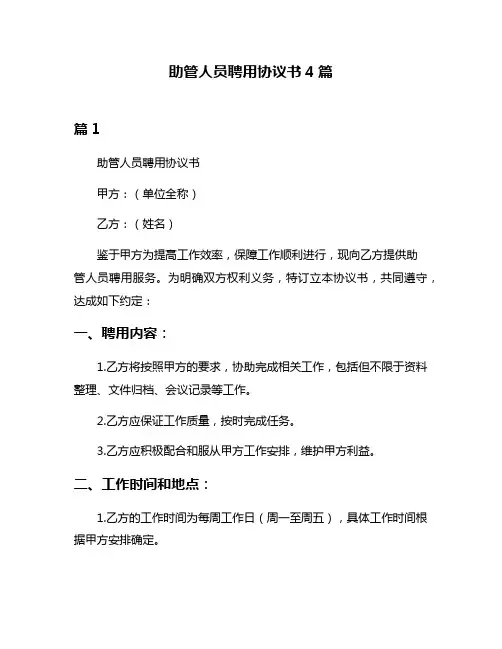 助管人员聘用协议书4篇

篇1

助管人员聘用协议书

甲方：（单位全称）

乙方：（姓名）

鉴于甲方为提高工作效率，保障工作顺利进行，现向乙方提供助管人员聘用服务。为明确双方权利义务，特订立本协议书，共同遵守，达成如下约定：

一、聘用内容：

1.乙方将按照甲方的要求，协助完成相关工作，包括但不限于资料整理、文件归档、会议记录等工作。

2.乙方应保证工作质量，按时完成任务。

3.乙方应积极配合和服从甲方工作安排，维护甲方利益。

二、工作时间和地点：

1.乙方的工作时间为每周工作日（周一至周五），具体工作时间根据甲方安排确定。